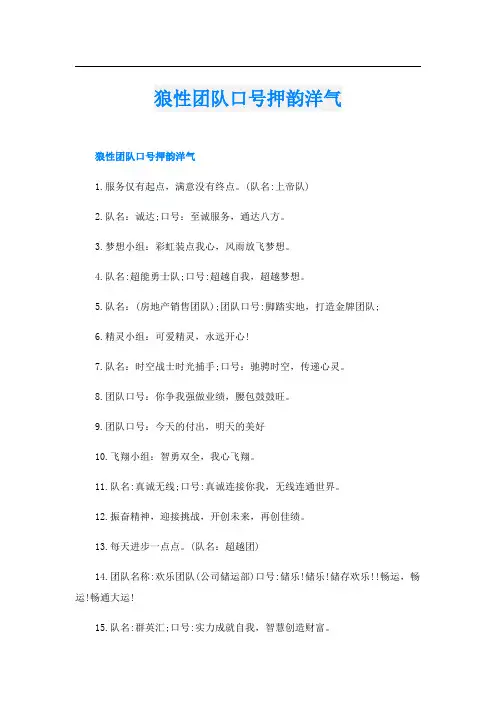 狼性团队口号押韵洋气

狼性团队口号押韵洋气

1.服务仅有起点，满意没有终点。(队名:上帝队)

2.队名：诚达;口号：至诚服务，通达八方。

3.梦想小组：彩虹装点我心，风雨放飞梦想。

4.队名:超能勇士队;口号:超越自我，超越梦想。

5.队名：(房地产销售团队);团队口号:脚踏实地，打造金牌团队;

6.精灵小组：可爱精灵，永远开心!

7.队名：时空战士时光捕手;口号：驰骋时空，传递心灵。

8.团队口号：你争我强做业绩，腰包鼓鼓旺。

9.团队口号：今天的付出，明天的美好

10.飞翔小组：智勇双全，我心飞翔。

11.队名:真诚无线;口号:真诚连接你我，无线连通世界。

12.振奋精神，迎接挑战，开创未来，再创佳绩。

13.每天进步一点点。(队名：超越团)

14.团队名称:欢乐团队(公司储运部)口号:储乐!储乐!储存欢乐!!畅运，畅运!畅通大运!

15.队名：群英汇;口号:实力成就自我，智慧创造财富。